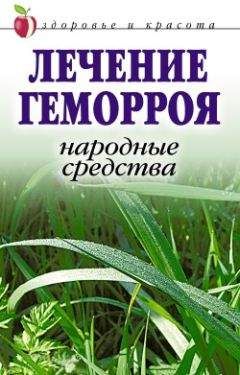 здоровье и красота

ЛЕЧЕНИЕ ГЕМОРРОЯ

народные средства